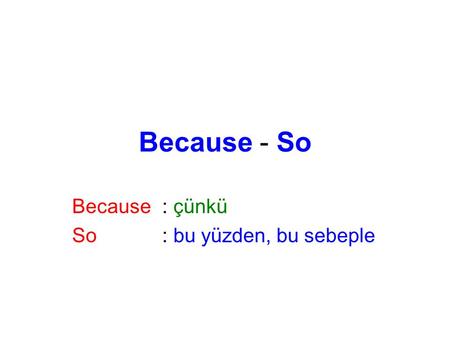 Because - So

Because : çünkü
So : bu yüzden, bu sebeple